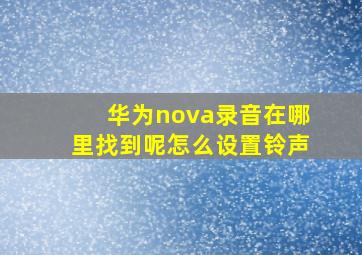 华为nova录音在哪里找到呢怎么设置铃声